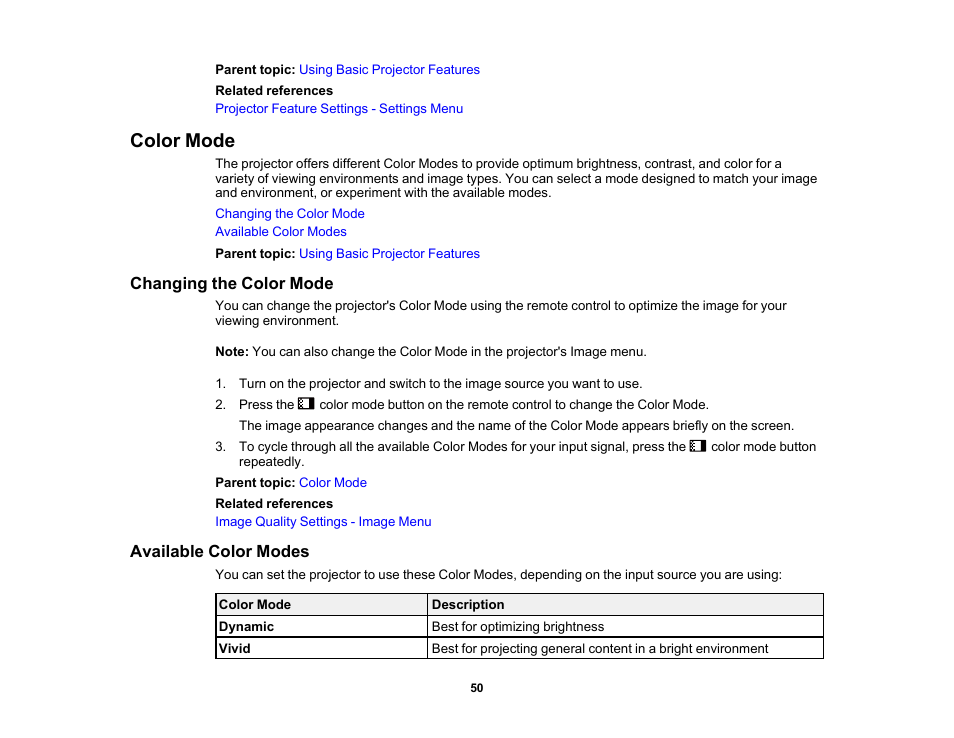 Parent topic: Using Basic Projector Features

Related references

Projector Feature Settings - Settings Menu

Color Mode

The projector offers different Color Modes to provide optimum brightness, contrast, and color for a variety of viewing environments and image types. You can select a mode designed to match your image and environment, or experiment with the available modes.

Changing the Color Mode

Available Color Modes

Parent topic: Using Basic Projector Features

Changing the Color Mode

You can change the projector's Color Mode using the remote control to optimize the image for your viewing environment.

Note: You can also change the Color Mode in the projector's Image menu.

1. Turn on the projector and switch to the image source you want to use.
2. Press the color mode button on the remote control to change the Color Mode.
The image appearance changes and the name of the Color Mode appears briefly on the screen.
3. To cycle through all the available Color Modes for your input signal, press the color mode button repeatedly.

Parent topic: Color Mode

Related references

Image Quality Settings - Image Menu

Available Color Modes

You can set the projector to use these Color Modes, depending on the input source you are using:

| Color Mode | Description |
|---|---|
| Dynamic | Best for optimizing brightness |
| Vivid | Best for projecting general content in a bright environment |

50